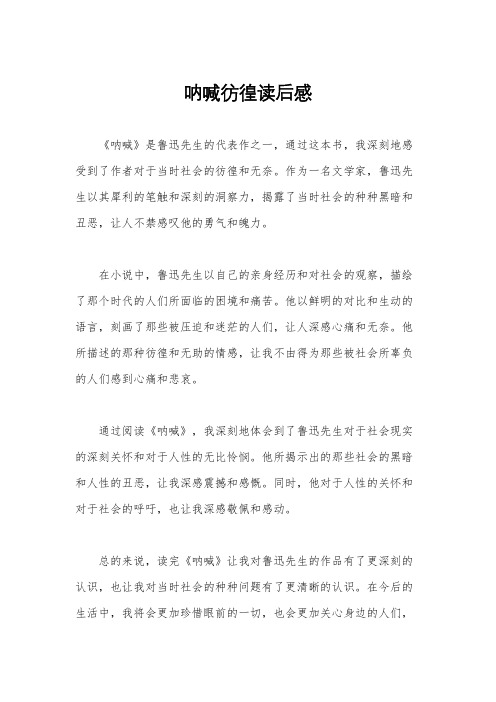 呐喊彷徨读后感

《呐喊》是鲁迅先生的代表作之一，通过这本书，我深刻地感受到了作者对于当时社会的彷徨和无奈。作为一名文学家，鲁迅先生以其犀利的笔触和深刻的洞察力，揭露了当时社会的种种黑暗和丑恶，让人不禁感叹他的勇气和魄力。

在小说中，鲁迅先生以自己的亲身经历和对社会的观察，描绘了那个时代的人们所面临的困境和痛苦。他以鲜明的对比和生动的语言，刻画了那些被压迫和迷茫的人们，让人深感心痛和无奈。他所描述的那种彷徨和无助的情感，让我不由得为那些被社会所辜负的人们感到心痛和悲哀。

通过阅读《呐喊》，我深刻地体会到了鲁迅先生对于社会现实的深刻关怀和对于人性的无比怜悯。他所揭示出的那些社会的黑暗和人性的丑恶，让我深感震撼和感慨。同时，他对于人性的关怀和对于社会的呼吁，也让我深感敬佩和感动。

总的来说，读完《呐喊》让我对鲁迅先生的作品有了更深刻的认识，也让我对当时社会的种种问题有了更清晰的认识。在今后的生活中，我将会更加珍惜眼前的一切，也会更加关心身边的人们，